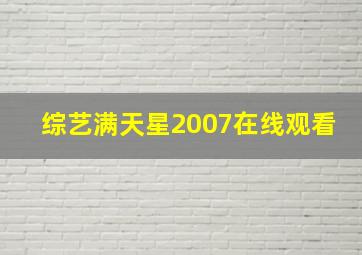 综艺满天星2007在线观看